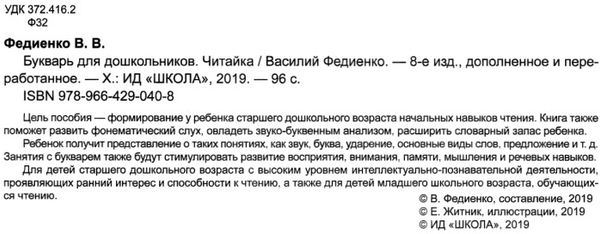 УДК 372.416.2
Ф32

Федиенко В. В.

Букварь для дошкольников. Читайка / Василий Федиенко. — 8-е изд., дополненное и переработанное. — Х.: ИД «ШКОЛА», 2019. — 96 с.

ISBN 978-966-429-040-8

Цель пособия — формирование у ребенка старшего дошкольного возраста начальных навыков чтения. Книга также поможет развить фонематический слух, овладеть звуко-буквенным анализом, расширить словарный запас ребенка.

Ребенок получит представление о таких понятиях, как звук, буква, ударение, основные виды слов, предложение и т. д. Занятия с букварем также будут стимулировать развитие восприятия, внимания, памяти, мышления и речевых навыков.

Для детей старшего дошкольного возраста с высоким уровнем интеллектуально-познавательной деятельности, проявляющих ранний интерес и способности к чтению, а также для детей младшего школьного возраста, обучающихся чтению.

© В. Федиенко, составление, 2019
© Е. Житник, иллюстрации, 2019
© ИД «ШКОЛА», 2019